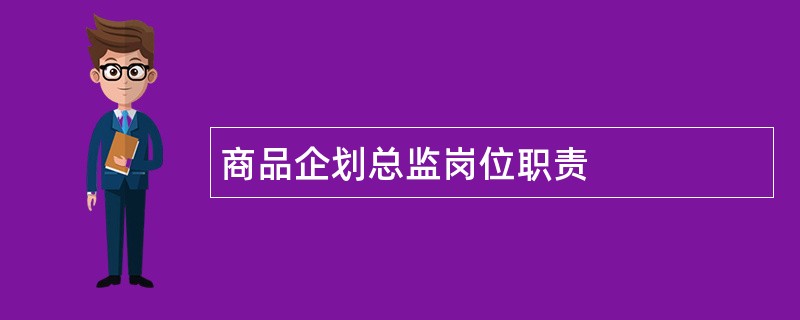 商品企划总监岗位职责